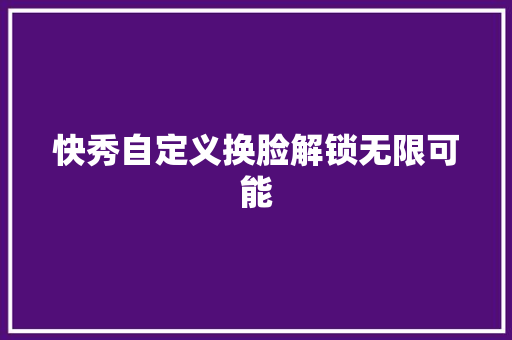 快秀自定义换脸解锁无限可能